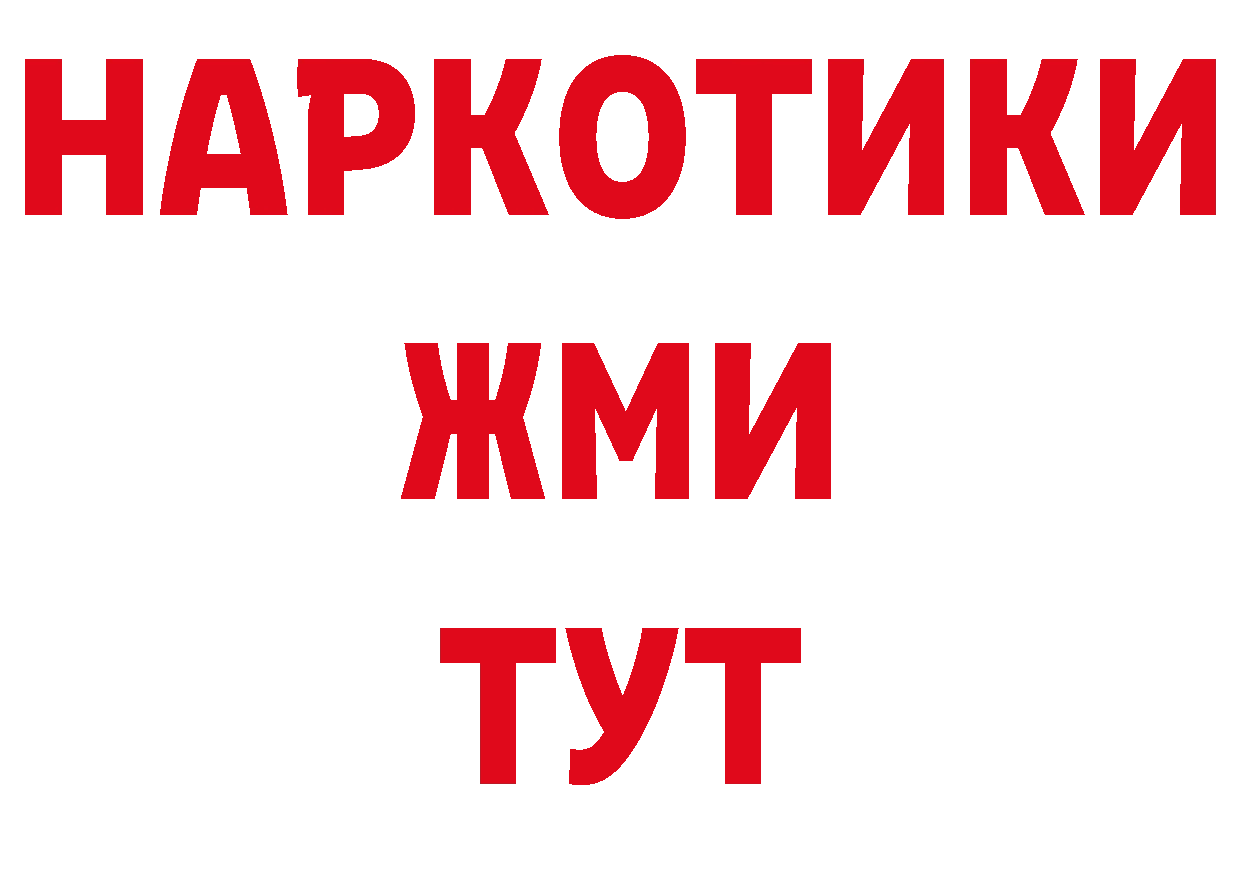 НАРКОТИКИ
ЖМИ
ТУТ